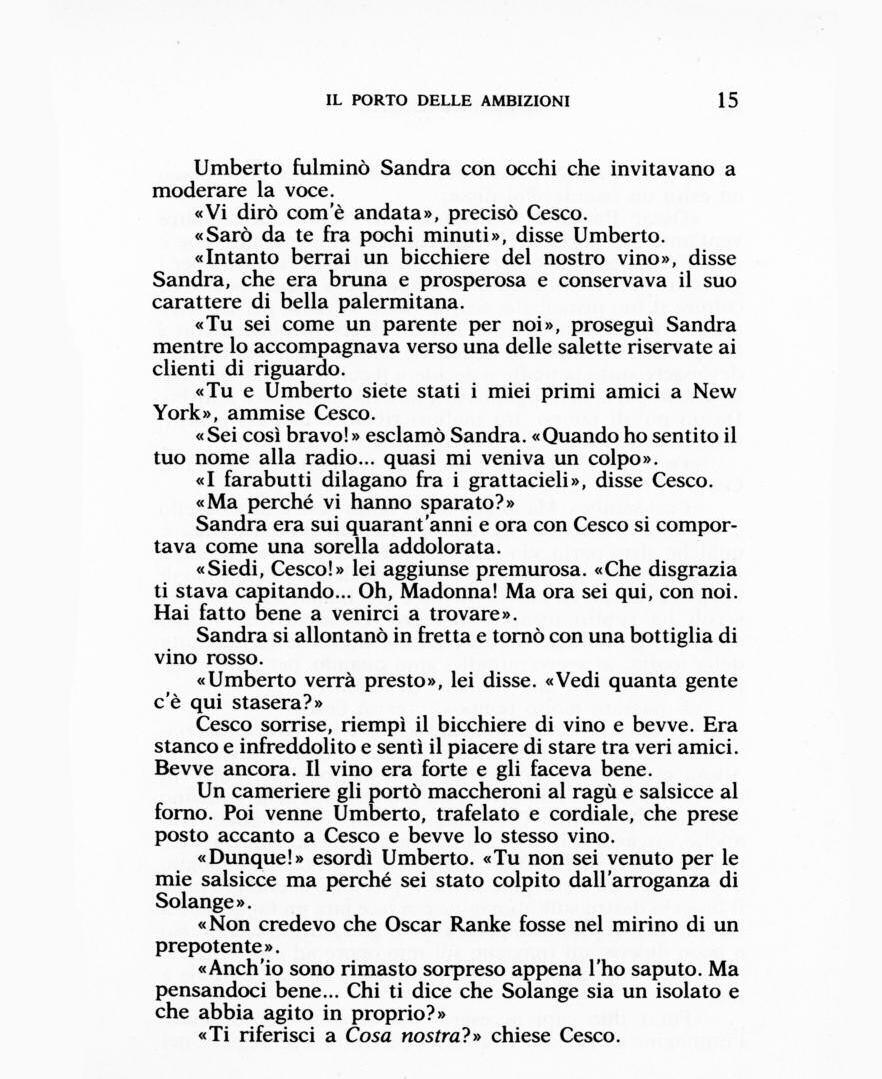 IL PORTO DELLE AMBIZIONI 15

Umberto fulminò Sandra con occhi che invitavano a moderare la voce.

«Vi dirò com'è andata», precisò Cesco.

«Sarò da te fra pochi minuti», disse Umberto.

«Intanto berrai un bicchiere del nostro vino», disse Sandra, che era bruna e prosperosa e conservava il suo carattere di bella palermitana.

«Tu sei come un parente per noi», proseguì Sandra mentre lo accompagnava verso una delle salette riservate ai clienti di riguardo.

«Tu e Umberto siete stati i miei primi amici a New York», ammise Cesco.

«Sei così bravo!» esclamò Sandra. «Quando ho sentito il tuo nome alla radio... quasi mi veniva un colpo».

«I farabutti dilagano fra i grattacieli», disse Cesco.

«Ma perché vi hanno sparato?»

Sandra era sui quarant'anni e ora con Cesco si comportava come una sorella addolorata.

«Siedi, Cesco!» lei aggiunse premurosa. «Che disgrazia ti stava capitando... Oh, Madonna! Ma ora sei qui, con noi. Hai fatto bene a venirci a trovare».

Sandra si allontanò in fretta e tornò con una bottiglia di vino rosso.

«Umberto verrà presto», lei disse. «Vedi quanta gente c'è qui stasera?»

Cesco sorrise, riempì il bicchiere di vino e bevve. Era stanco e infreddolito e sentì il piacere di stare tra veri amici. Bevve ancora. Il vino era forte e gli faceva bene.

Un cameriere gli portò maccheroni al ragù e salsicce al forno. Poi venne Umberto, trafelato e cordiale, che prese posto accanto a Cesco e bevve lo stesso vino.

«Dunque!» esordì Umberto. «Tu non sei venuto per le mie salsicce ma perché sei stato colpito dall'arroganza di Solange».

«Non credevo che Oscar Ranke fosse nel mirino di un prepotente».

«Anch'io sono rimasto sorpreso appena l'ho saputo. Ma pensandoci bene... Chi ti dice che Solange sia un isolato e che abbia agito in proprio?»

«Ti riferisci a Cosa nostra?» chiese Cesco.